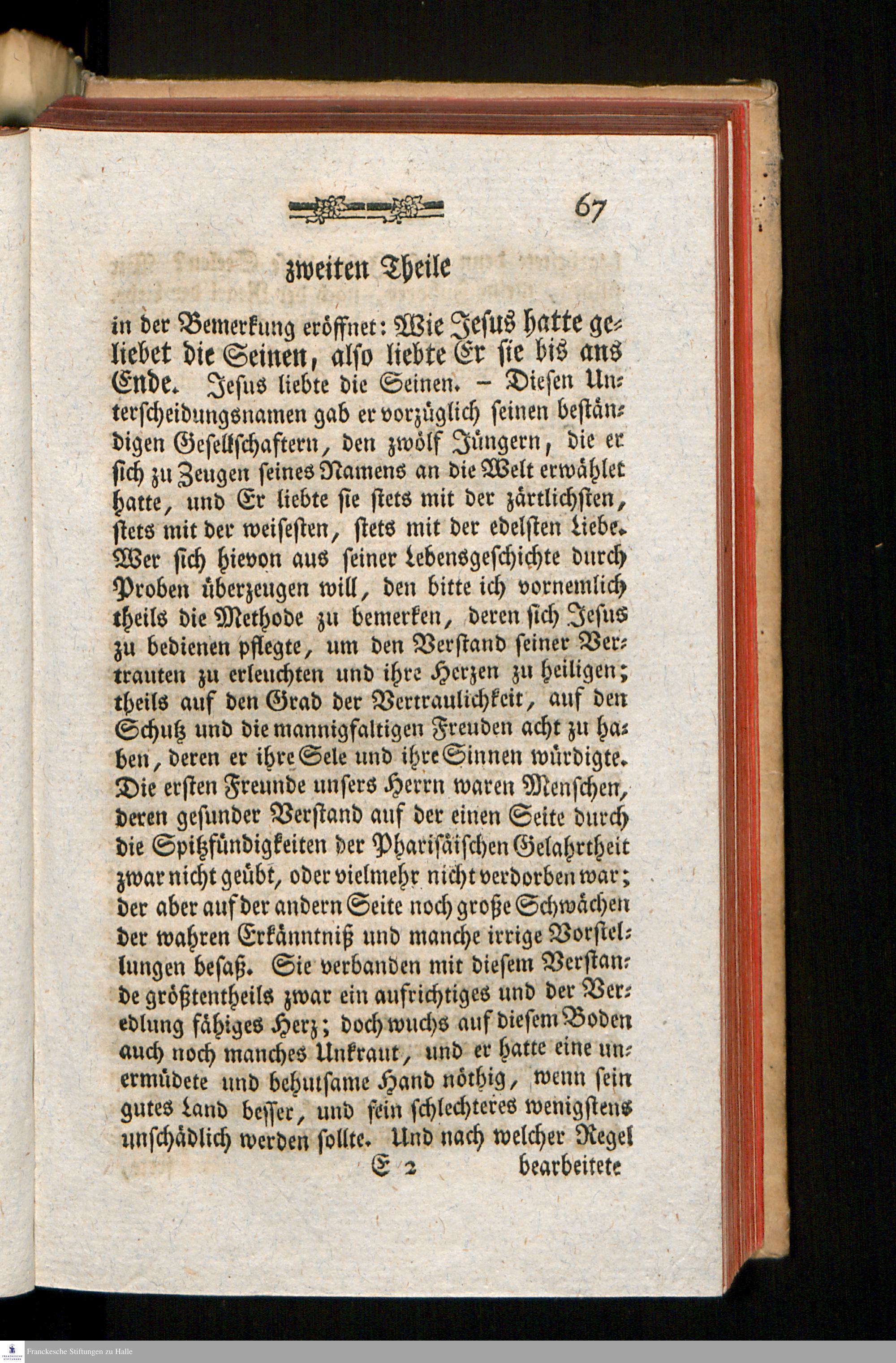 67

zweiten Theile

in der Bemerkung eröffnet: Wie Jesus hatte geliebet die Seinen, also liebte Er sie bis ans Ende. Jesus liebte die Seinen. – Diesen Unterscheidungsnamen gab er vorzüglich seinen beständigen Gesellschaftern, den zwölf Jüngern, die er sich zu Zeugen seines Namens an die Welt erwählet hatte, und Er liebte sie stets mit der zärtlichsten, stets mit der weisesten, stets mit der edelsten Liebe. Wer sich hievon aus seiner Lebensgeschichte durch Proben überzeugen will, den bitte ich vornemlich theils die Methode zu bemerken, deren sich Jesus zu bedienen pflegte, um den Verstand seiner Vertrauten zu erleuchten und ihre Herzen zu heiligen; theils auf den Grad der Vertraulichkeit, auf den Schutz und die mannigfaltigen Freuden acht zu haben, deren er ihre Sele und ihre Sinnen würdigte. Die ersten Freunde unsers Herrn waren Menschen, deren gesunder Verstand auf der einen Seite durch die Spitzfündigkeiten der Pharisäischen Gelahrtheit zwar nicht geübt, oder vielmehr nicht verdorben war; der aber auf der andern Seite noch große Schwächen der wahren Erkänntniß und manche irrige Vorstellungen besaß. Sie verbanden mit diesem Verstande größtentheils zwar ein aufrichtiges und der Veredlung fähiges Herz; doch wuchs auf diesem Boden auch noch manches Unkraut, und er hatte eine unermüdete und behutsame Hand nöthig, wenn sein gutes Land besser, und sein schlechteres wenigstens unschädlich werden sollte. Und nach welcher Regel

E 2 bearbeitete

Franckesche Stiftungen zu Halle